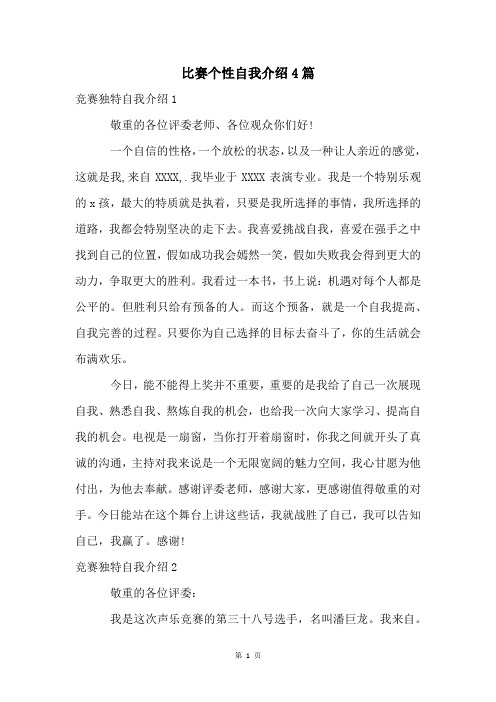 比赛个性自我介绍4篇

竞赛独特自我介绍1

敬重的各位评委老师、各位观众你们好!

一个自信的性格，一个放松的状态，以及一种让人亲近的感觉，这就是我,来自 XXXX,.我毕业于 XXXX 表演专业。我是一个特别乐观的 x 孩，最大的特质就是执着，只要是我所选择的事情，我所选择的道路，我都会特别坚决的走下去。我喜爱挑战自我，喜爱在强手之中找到自己的位置，假如成功我会嫣然一笑，假如失败我会得到更大的动力，争取更大的胜利。我看过一本书，书上说：机遇对每个人都是公平的。但胜利只给有预备的人。而这个预备，就是一个自我提高、自我完善的过程。只要你为自己选择的目标去奋斗了，你的生活就会布满欢乐。

今日，能不能得上奖并不重要，重要的是我给了自己一次展现自我、熟悉自我、熬炼自我的机会，也给我一次向大家学习、提高自我的机会。电视是一扇窗，当你打开着扇窗时，你我之间就开头了真诚的沟通，主持对我来说是一个无限宽阔的魅力空间，我心甘愿为他付出，为他去奉献。感谢评委老师，感谢大家，更感谢值得敬重的对手。今日能站在这个舞台上讲这些话，我就战胜了自己，我可以告知自己，我赢了。感谢!

竞赛独特自我介绍2

敬重的各位评委：

我是这次声乐竞赛的第三十八号选手，名叫潘巨龙。我来自。

第 1 页